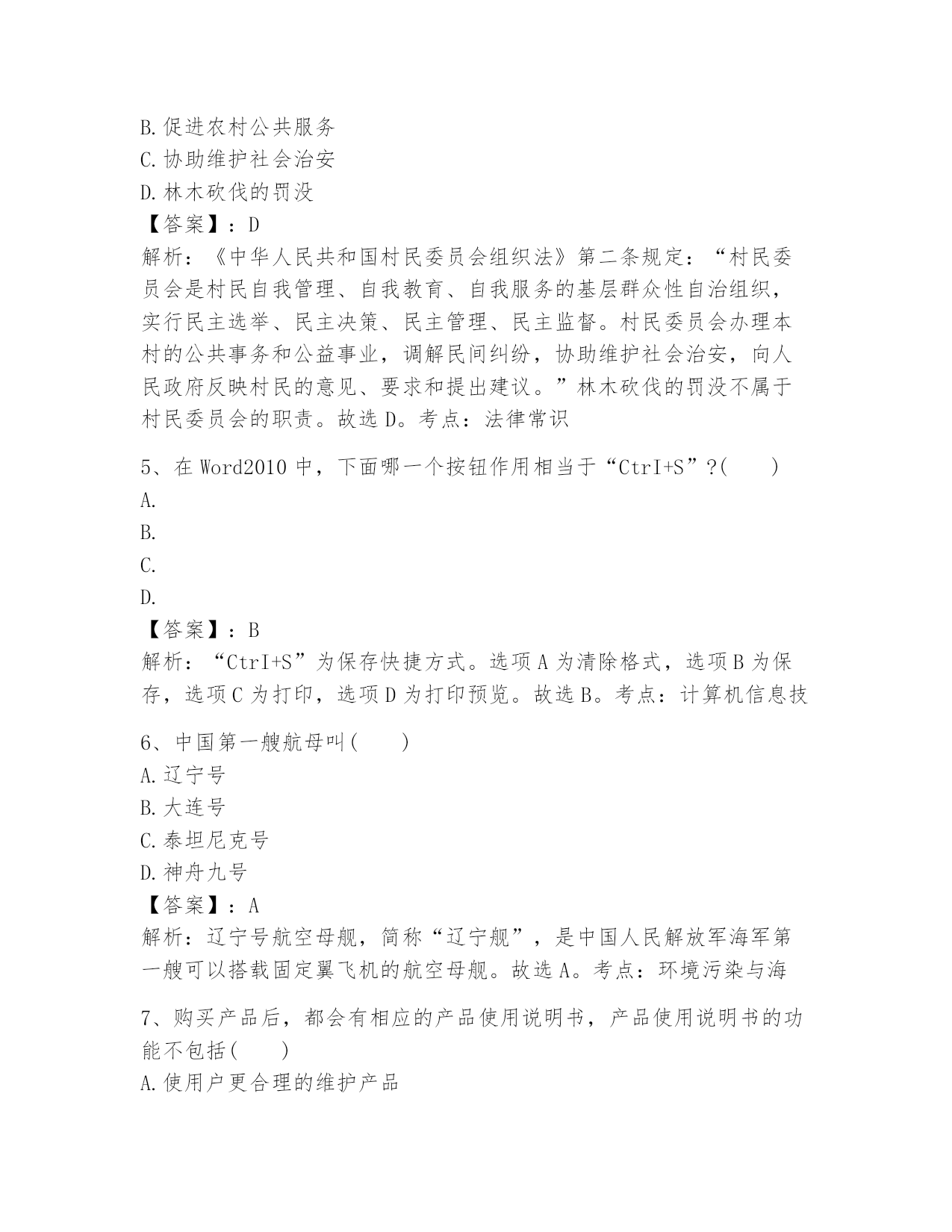 B.促进农村公共服务
C.协助维护社会治安
D.林木砍伐的罚没
【答案】：D
解析：《中华人民共和国村民委员会组织法》第二条规定：“村民委员会是村民自我管理、自我教育、自我服务的基层群众性自治组织，实行民主选举、民主决策、民主管理、民主监督。村民委员会办理本村的公共事务和公益事业，调解民间纠纷，协助维护社会治安，向人民政府反映村民的意见、要求和提出建议。”林木砍伐的罚没不属于村民委员会的职责。故选D。考点：法律常识

5、在Word2010中，下面哪一个按钮作用相当于“CtrI+S”?(　　)
A.
B.
C.
D.
【答案】：B
解析：“CtrI+S”为保存快捷方式。选项A为清除格式，选项B为保存，选项C为打印，选项D为打印预览。故选B。考点：计算机信息技

6、中国第一艘航母叫(　　)
A.辽宁号
B.大连号
C.泰坦尼克号
D.神舟九号
【答案】：A
解析：辽宁号航空母舰，简称“辽宁舰”，是中国人民解放军海军第一艘可以搭载固定翼飞机的航空母舰。故选A。考点：环境污染与海

7、购买产品后，都会有相应的产品使用说明书，产品使用说明书的功能不包括(　　)
A.使用户更合理的维护产品